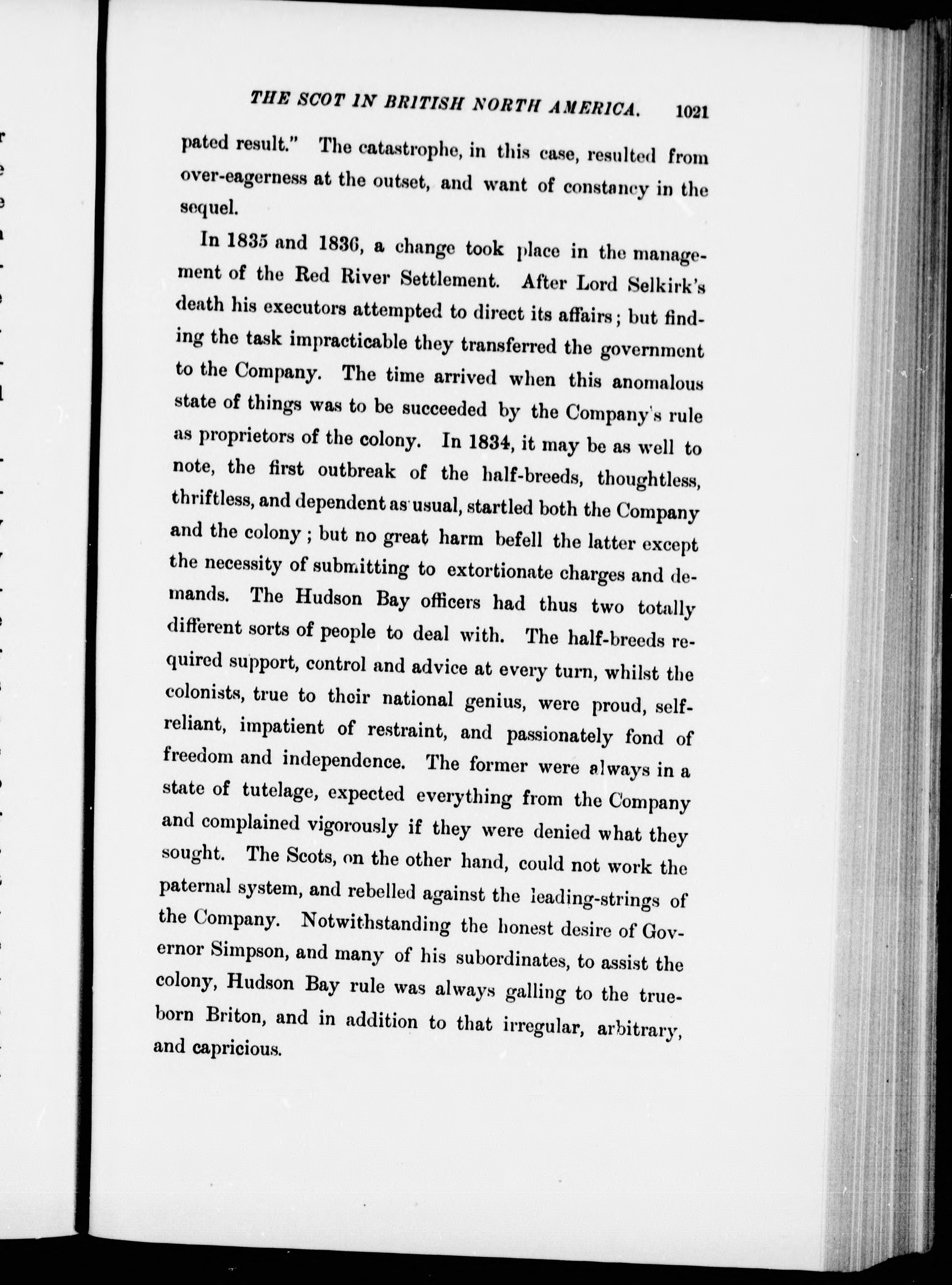 THE SCOT IN BRITISH NORTH AMERICA. 1021

pated result." The catastrophe, in this case, resulted from over-eagerness at the outset, and want of constancy in the sequel.

In 1835 and 1836, a change took place in the management of the Red River Settlement. After Lord Selkirk's death his executors attempted to direct its affairs; but finding the task impracticable they transferred the government to the Company. The time arrived when this anomalous state of things was to be succeeded by the Company's rule as proprietors of the colony. In 1834, it may be as well to note, the first outbreak of the half-breeds, thoughtless, thriftless, and dependent as usual, startled both the Company and the colony; but no great harm befell the latter except the necessity of submitting to extortionate charges and demands. The Hudson Bay officers had thus two totally different sorts of people to deal with. The half-breeds required support, control and advice at every turn, whilst the colonists, true to their national genius, were proud, self-reliant, impatient of restraint, and passionately fond of freedom and independence. The former were always in a state of tutelage, expected everything from the Company and complained vigorously if they were denied what they sought. The Scots, on the other hand, could not work the paternal system, and rebelled against the leading-strings of the Company. Notwithstanding the honest desire of Governor Simpson, and many of his subordinates, to assist the colony, Hudson Bay rule was always galling to the true-born Briton, and in addition to that irregular, arbitrary, and capricious.